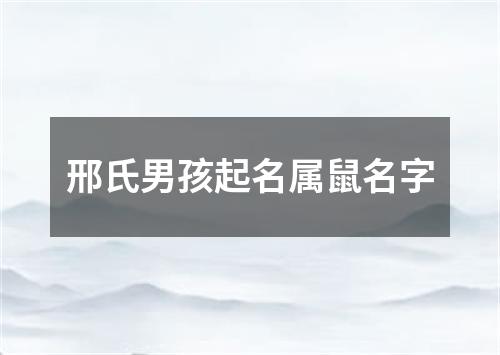 邢氏男孩起名属鼠名字